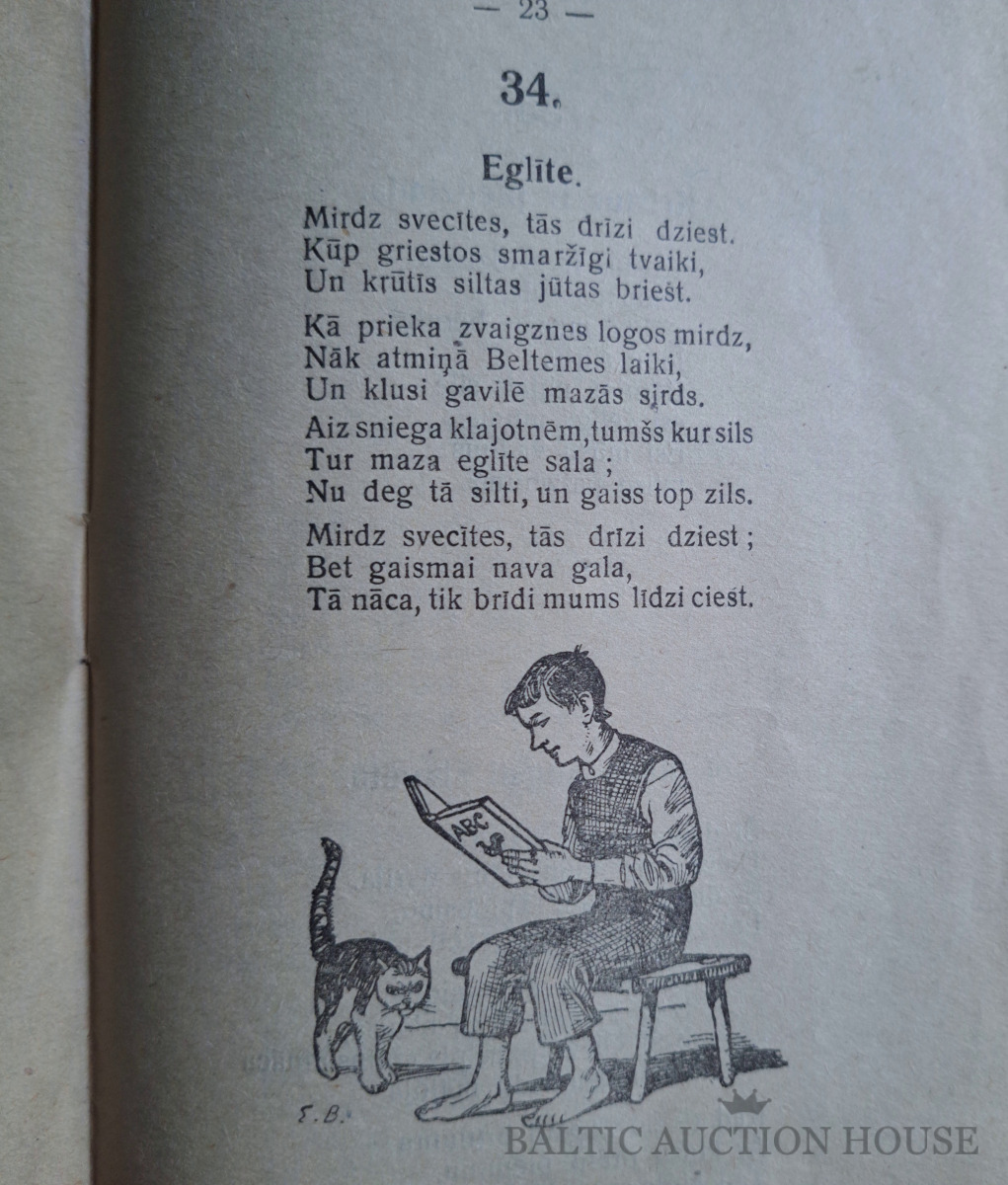 — 23 —

34.

Eglīte.

Mirdz svecītes, tās drīzi dziest.
Kūp griestos smaržīgi tvaiki,
Un krūtīs siltas jūtas briest.

Kā prieka zvaigznes logos mirdz,
Nāk atmiņā Beltemes laiki,
Un klusi gavilē mazās sirds.

Aiz sniega klajotnēm, tumšs kur sils
Tur maza eglīte sala;
Nu deg tā silti, un gaiss top zils.

Mirdz svecītes, tās drīzi dziest;
Bet gaismai nava gala,
Tā nāca, tik brīdi mums līdzi ciest.

ABC

S. B.

BALTIC AUCTION HOUSE